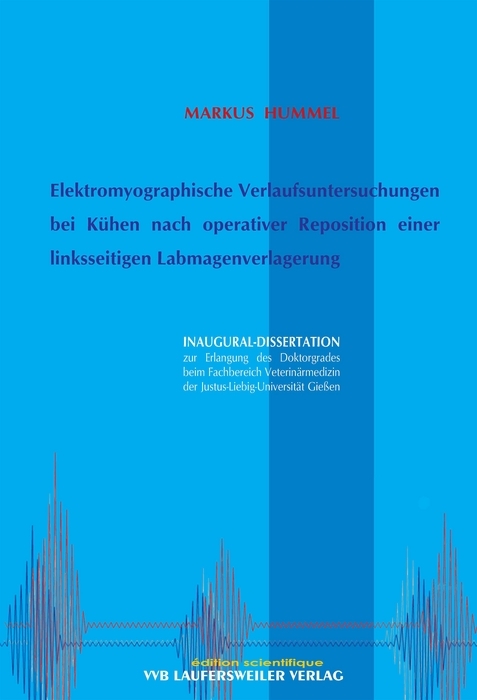 MARKUS HUMMEL

Elektromyographische Verlaufsuntersuchungen bei Kühen nach operativer Reposition einer linksseitigen Labmagenverlagerung

INAUGURAL-DISSERTATION
zur Erlangung des Doktorgrades beim Fachbereich Veterinärmedizin der Justus-Liebig-Universität Gießen

édition scientifique
VVB LAUFERSWEILER VERLAG